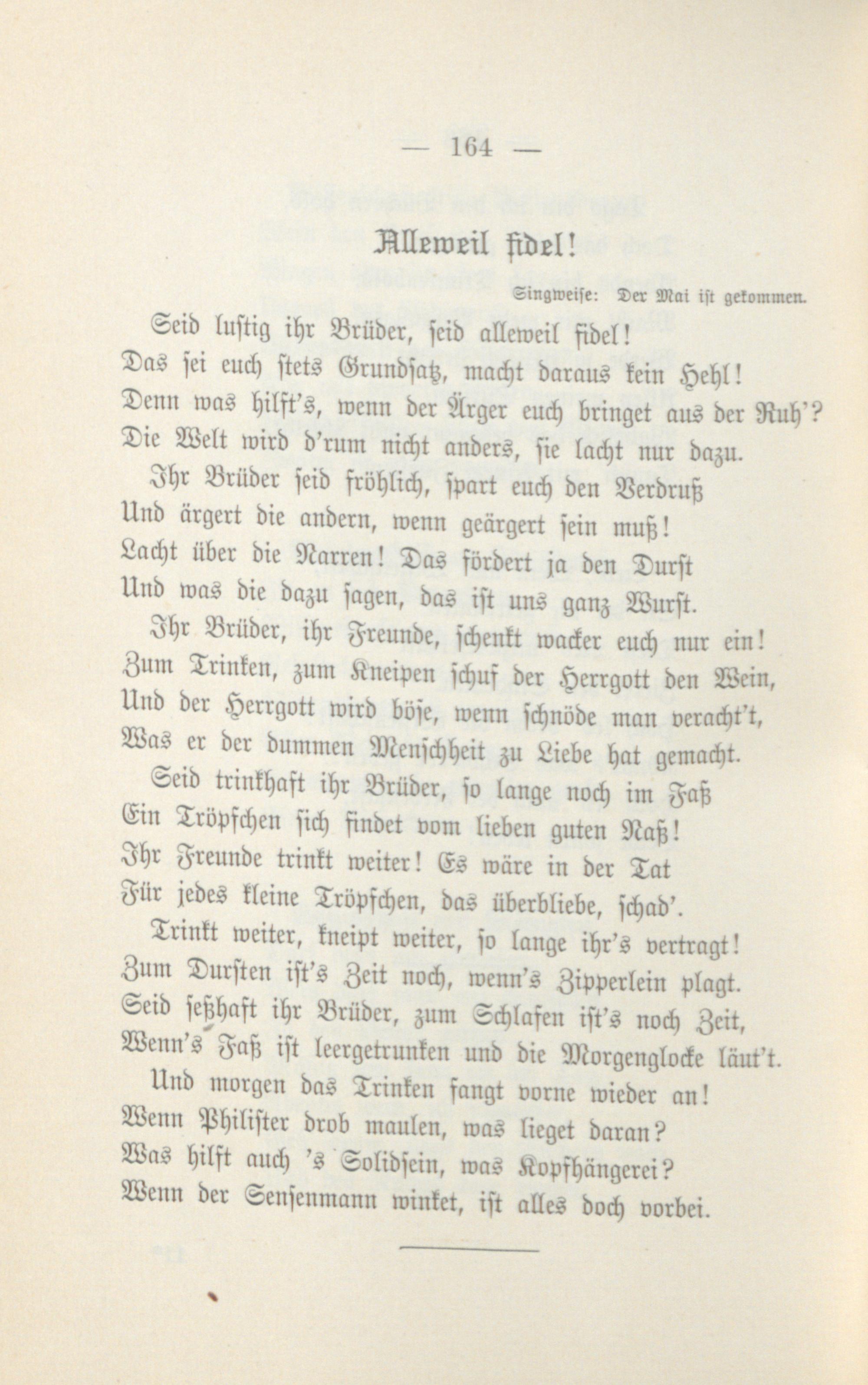 — 164 —

Alleweil fidel!

Singweise: Der Mai ist gekommen.

Seid lustig ihr Brüder, seid alleweil fidel!
Das sei euch stets Grundsatz, macht daraus kein Hehl!
Denn was hilft's, wenn der Ärger euch bringet aus der Ruh'?
Die Welt wird d'rum nicht anders, sie lacht nur dazu.

Ihr Brüder seid fröhlich, spart euch den Verdruß
Und ärgert die andern, wenn geärgert sein muß!
Lacht über die Narren! Das fördert ja den Durst
Und was die dazu sagen, das ist uns ganz Wurst.

Ihr Brüder, ihr Freunde, schenkt wacker euch nur ein!
Zum Trinken, zum Kneipen schuf der Herrgott den Wein,
Und der Herrgott wird böse, wenn schnöde man veracht't,
Was er der dummen Menschheit zu Liebe hat gemacht.

Seid trinkhaft ihr Brüder, so lange noch im Faß
Ein Tröpfchen sich findet vom lieben guten Naß!
Ihr Freunde trinkt weiter! Es wäre in der Tat
Für jedes kleine Tröpfchen, das überbliebe, schad'.

Trinkt weiter, kneipt weiter, so lange ihr's vertragt!
Zum Dursten ist's Zeit noch, wenn's Zipperlein plagt.
Seid seßhaft ihr Brüder, zum Schlafen ist's noch Zeit,
Wenn's Faß ist leergetrunken und die Morgenglocke läut't.

Und morgen das Trinken fangt vorne wieder an!
Wenn Philister drob maulen, was lieget daran?
Was hilft auch 's Solidsein, was Kopfhängerei?
Wenn der Sensenmann winket, ist alles doch vorbei.